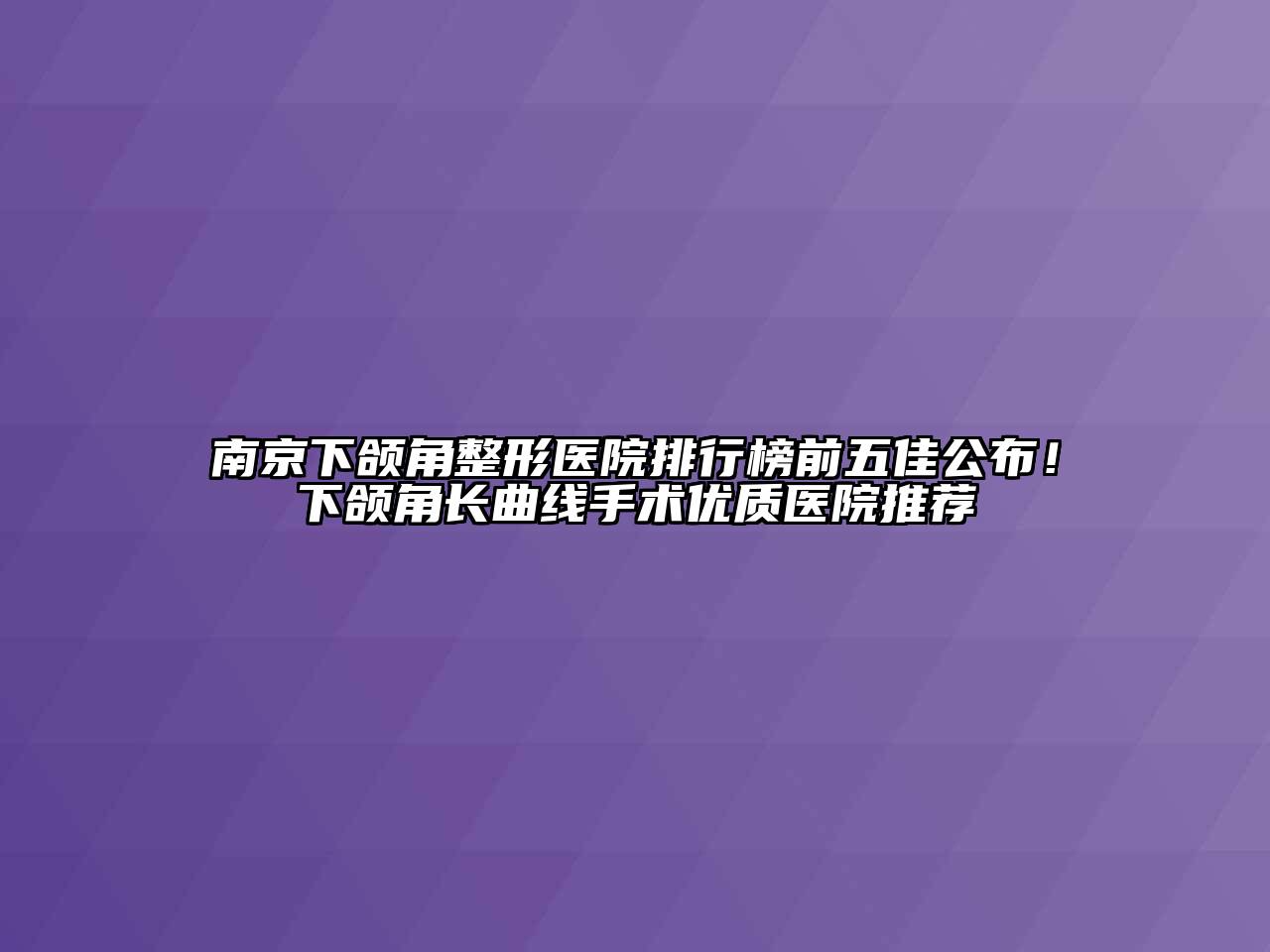 南京下颌角整形医院排行榜前五佳公布！下颌角长曲线手术优质医院推荐